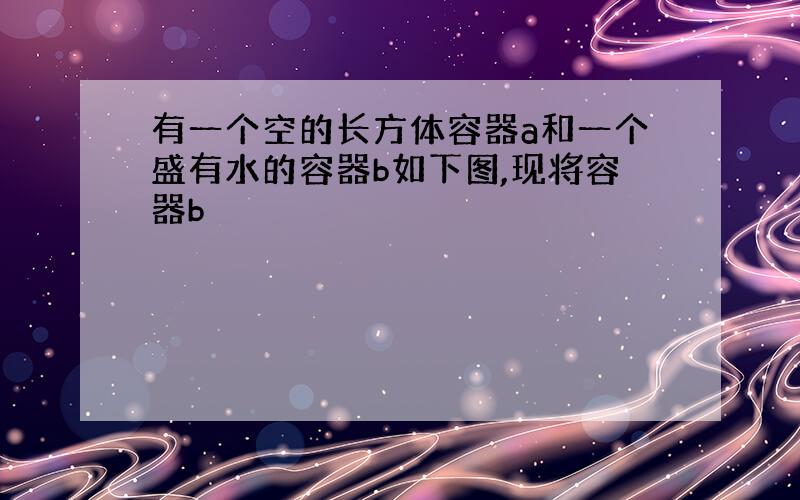 有一个空的长方体容器a和一个盛有水的容器b如下图,现将容器b